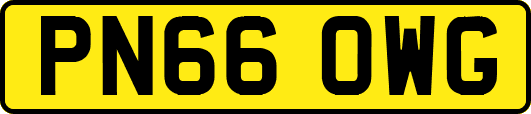 PN66 OWG